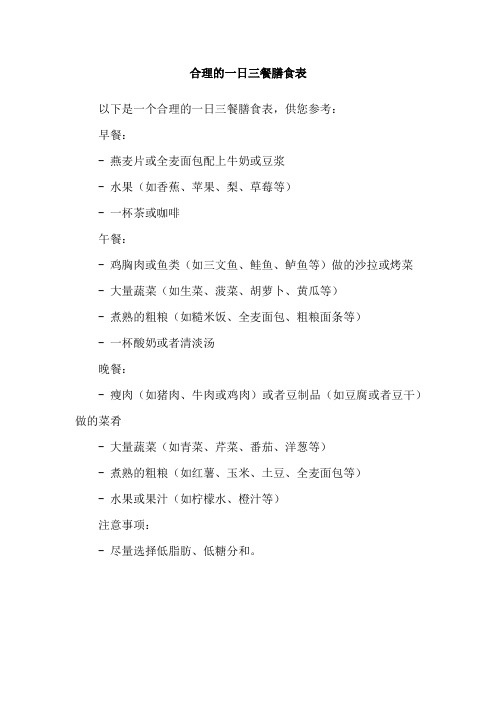 合理的一日三餐膳食表

以下是一个合理的一日三餐膳食表，供您参考：

早餐：

- 燕麦片或全麦面包配上牛奶或豆浆

- 水果（如香蕉、苹果、梨、草莓等）

- 一杯茶或咖啡

午餐：

- 鸡胸肉或鱼类（如三文鱼、鲑鱼、鲈鱼等）做的沙拉或烤菜

- 大量蔬菜（如生菜、菠菜、胡萝卜、黄瓜等）

- 煮熟的粗粮（如糙米饭、全麦面包、粗粮面条等）

- 一杯酸奶或者清淡汤

晚餐：

- 瘦肉（如猪肉、牛肉或鸡肉）或者豆制品（如豆腐或者豆干）做的菜肴

- 大量蔬菜（如青菜、芹菜、番茄、洋葱等）

- 煮熟的粗粮（如红薯、玉米、土豆、全麦面包等）

- 水果或果汁（如柠檬水、橙汁等）

注意事项：

- 尽量选择低脂肪、低糖分和。